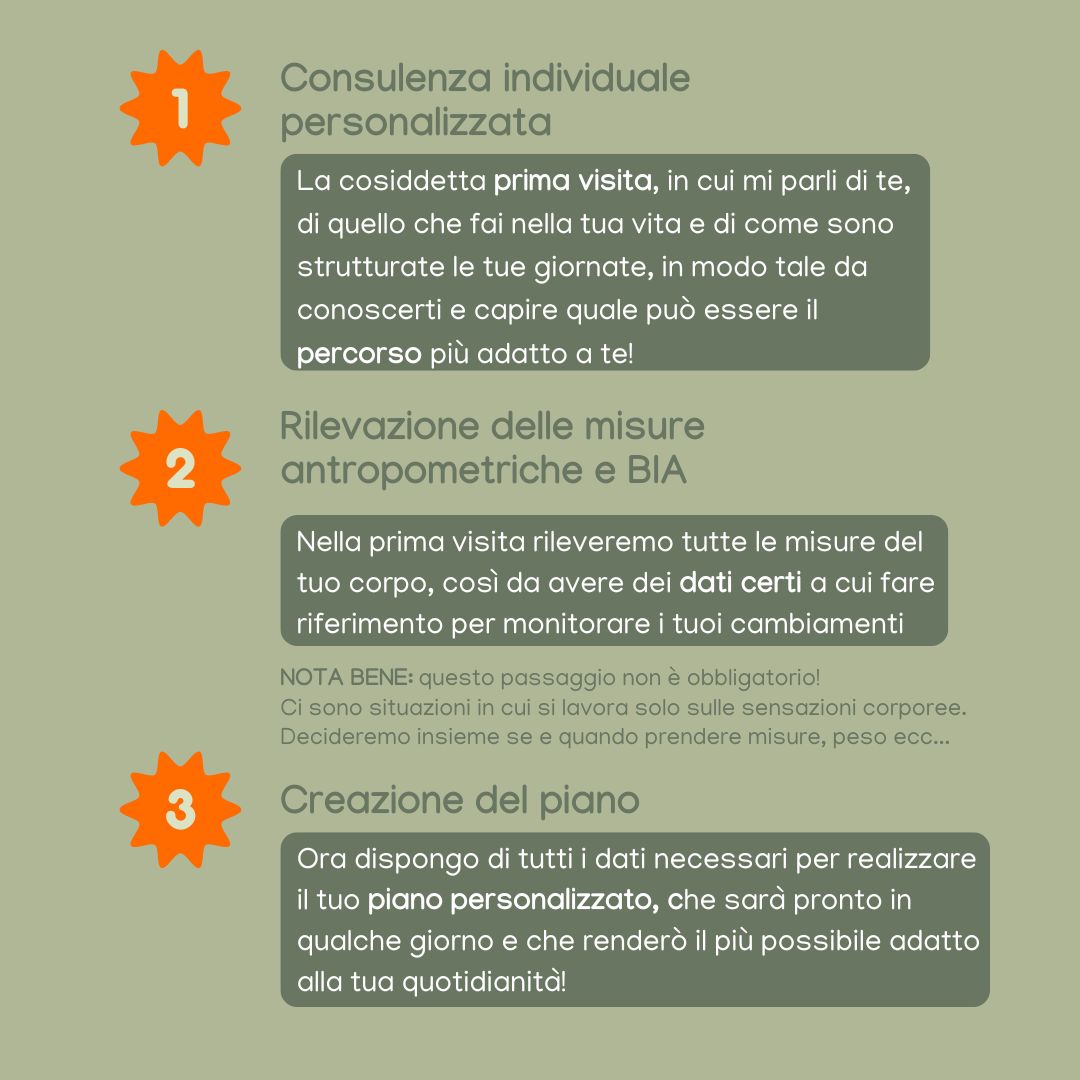 1

Consulenza individuale personalizzata

La cosiddetta prima visita, in cui mi parli di te, di quello che fai nella tua vita e di come sono strutturate le tue giornate, in modo tale da conoscerti e capire quale può essere il percorso più adatto a te!

2

Rilevazione delle misure antropometriche e BIA

Nella prima visita rileveremo tutte le misure del tuo corpo, così da avere dei dati certi a cui fare riferimento per monitorare i tuoi cambiamenti

NOTA BENE: questo passaggio non è obbligatorio!
Ci sono situazioni in cui si lavora solo sulle sensazioni corporee.
Decideremo insieme se e quando prendere misure, peso ecc...

3

Creazione del piano

Ora dispongo di tutti i dati necessari per realizzare il tuo piano personalizzato, che sarà pronto in qualche giorno e che renderò il più possibile adatto alla tua quotidianità!